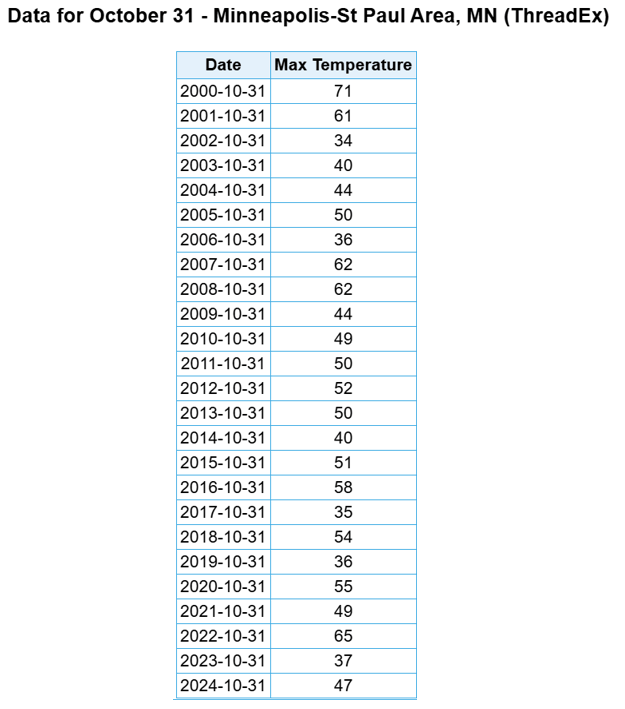 Data for October 31 - Minneapolis-St Paul Area, MN (ThreadEx)

| Date | Max Temperature |
|---|---|
| 2000-10-31 | 71 |
| 2001-10-31 | 61 |
| 2002-10-31 | 34 |
| 2003-10-31 | 40 |
| 2004-10-31 | 44 |
| 2005-10-31 | 50 |
| 2006-10-31 | 36 |
| 2007-10-31 | 62 |
| 2008-10-31 | 62 |
| 2009-10-31 | 44 |
| 2010-10-31 | 49 |
| 2011-10-31 | 50 |
| 2012-10-31 | 52 |
| 2013-10-31 | 50 |
| 2014-10-31 | 40 |
| 2015-10-31 | 51 |
| 2016-10-31 | 58 |
| 2017-10-31 | 35 |
| 2018-10-31 | 54 |
| 2019-10-31 | 36 |
| 2020-10-31 | 55 |
| 2021-10-31 | 49 |
| 2022-10-31 | 65 |
| 2023-10-31 | 37 |
| 2024-10-31 | 47 |